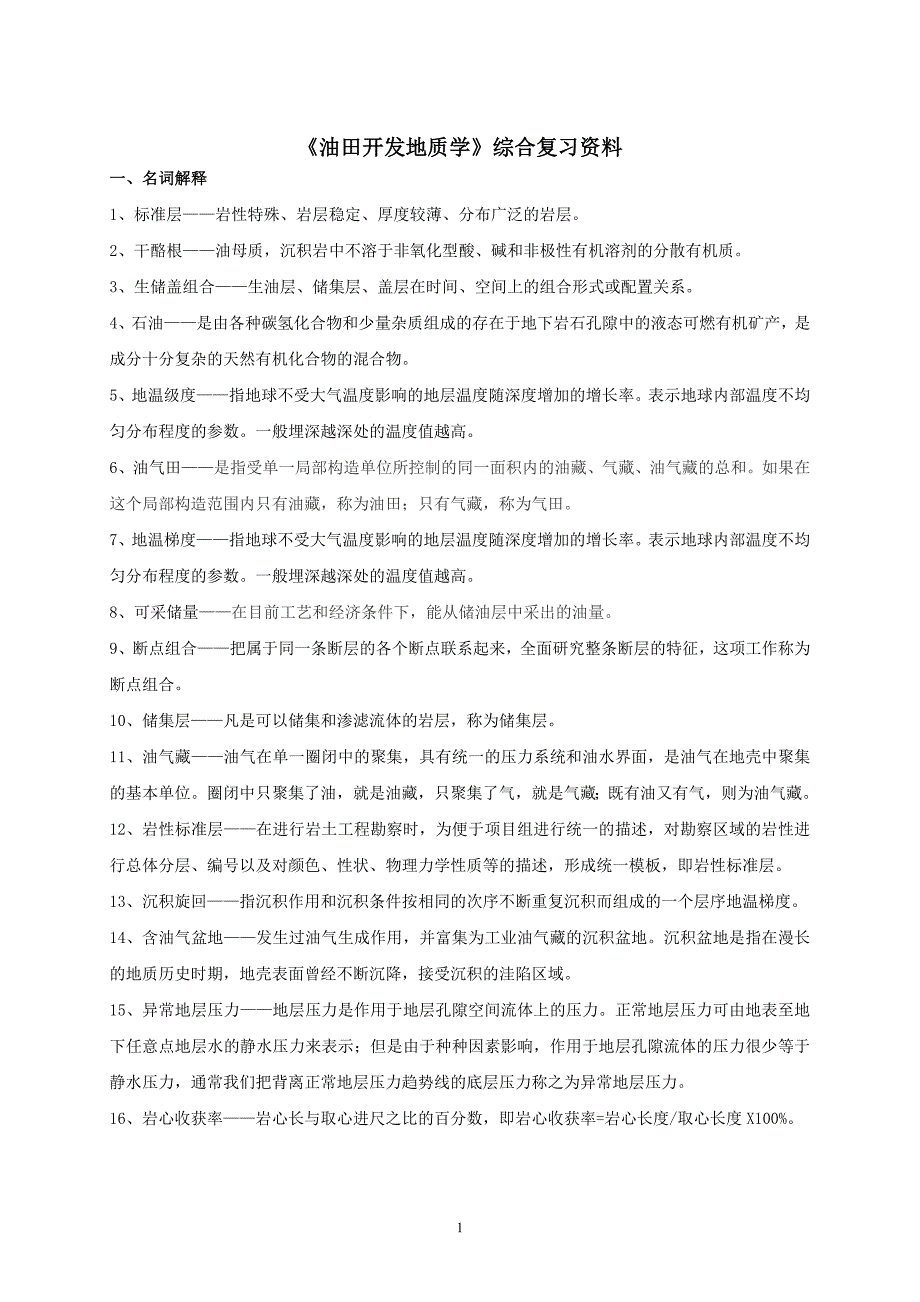 《油田开发地质学》综合复习资料

一、名词解释

1、标准层——岩性特殊、岩层稳定、厚度较薄、分布广泛的岩层。

2、干酪根——油母质，沉积岩中不溶于非氧化型酸、碱和非极性有机溶剂的分散有机质。

3、生储盖组合——生油层、储集层、盖层在时间、空间上的组合形式或配置关系。

4、石油——是由各种碳氢化合物和少量杂质组成的存在于地下岩石孔隙中的液态可燃有机矿产，是成分十分复杂的天然有机化合物的混合物。

5、地温级度——指地球不受大气温度影响的地层温度随深度增加的增长率。表示地球内部温度不均匀分布程度的参数。一般埋深越深处的温度值越高。

6、油气田——是指受单一局部构造单位所控制的同一面积内的油藏、气藏、油气藏的总和。如果在这个局部构造范围内只有油藏，称为油田；只有气藏，称为气田。

7、地温梯度——指地球不受大气温度影响的地层温度随深度增加的增长率。表示地球内部温度不均匀分布程度的参数。一般埋深越深处的温度值越高。

8、可采储量——在目前工艺和经济条件下，能从储油层中采出的油量。

9、断点组合——把属于同一条断层的各个断点联系起来，全面研究整条断层的特征，这项工作称为断点组合。

10、储集层——凡是可以储集和渗滤流体的岩层，称为储集层。

11、油气藏——油气在单一圈闭中的聚集，具有统一的压力系统和油水界面，是油气在地壳中聚集的基本单位。圈闭中只聚集了油，就是油藏，只聚集了气，就是气藏;既有油又有气，则为油气藏。

12、岩性标准层——在进行岩土工程勘察时，为便于项目组进行统一的描述，对勘察区域的岩性进行总体分层、编号以及对颜色、性状、物理力学性质等的描述，形成统一模板，即岩性标准层。

13、沉积旋回——指沉积作用和沉积条件按相同的次序不断重复沉积而组成的一个层序地温梯度。

14、含油气盆地——发生过油气生成作用，并富集为工业油气藏的沉积盆地。沉积盆地是指在漫长的地质历史时期，地壳表面曾经不断沉降，接受沉积的洼陷区域。

15、异常地层压力——地层压力是作用于地层孔隙空间流体上的压力。正常地层压力可由地表至地下任意点地层水的静水压力来表示；但是由于种种因素影响，作用于地层孔隙流体的压力很少等于静水压力，通常我们把背离正常地层压力趋势线的底层压力称之为异常地层压力。

16、岩心收获率——岩心长与取心进尺之比的百分数，即岩心收获率=岩心长度/取心长度 X100%。

1